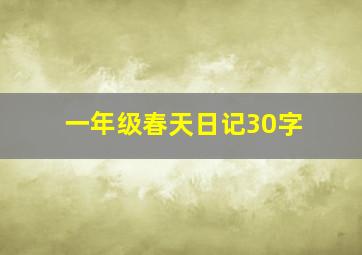 一年级春天日记30字